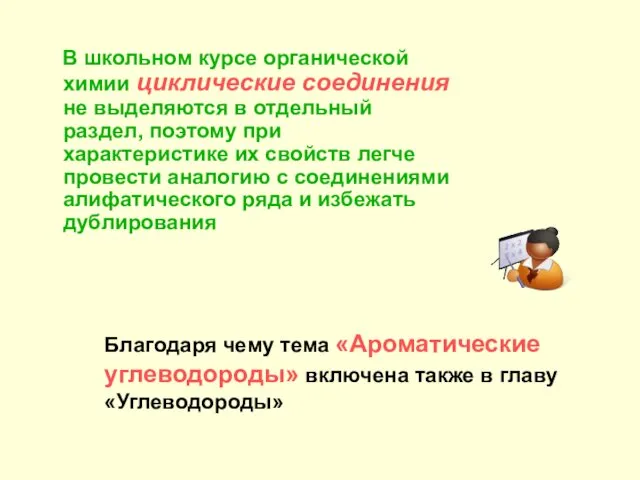 В школьном курсе органической химии циклические соединения не выделяются в отдельный раздел, поэтому при характеристике их свойств легче провести аналогию с соединениями алифатического ряда и избежать дублирования

Благодаря чему тема «Ароматические углеводороды» включена также в главу «Углеводороды»